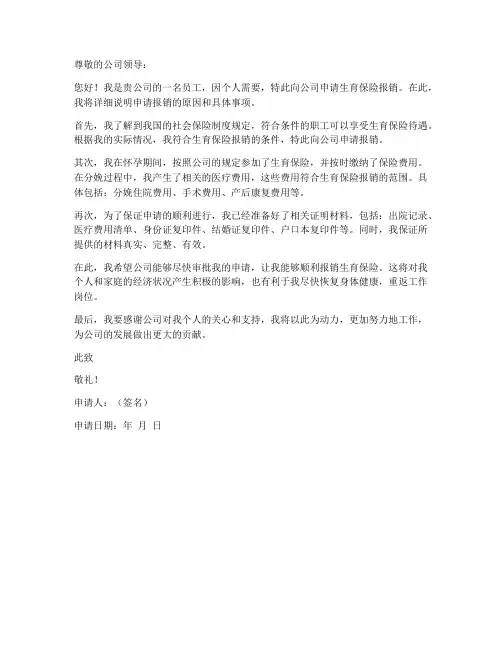 尊敬的公司领导：

您好！我是贵公司的一名员工，因个人需要，特此向公司申请生育保险报销。在此，我将详细说明申请报销的原因和具体事项。

首先，我了解到我国的社会保险制度规定，符合条件的职工可以享受生育保险待遇。根据我的实际情况，我符合生育保险报销的条件，特此向公司申请报销。

其次，我在怀孕期间，按照公司的规定参加了生育保险，并按时缴纳了保险费用。在分娩过程中，我产生了相关的医疗费用，这些费用符合生育保险报销的范围。具体包括：分娩住院费用、手术费用、产后康复费用等。

再次，为了保证申请的顺利进行，我已经准备好了相关证明材料，包括：出院记录、医疗费用清单、身份证复印件、结婚证复印件、户口本复印件等。同时，我保证所提供的材料真实、完整、有效。

在此，我希望公司能够尽快审批我的申请，让我能够顺利报销生育保险。这将对我个人和家庭的经济状况产生积极的影响，也有利于我尽快恢复身体健康，重返工作岗位。

最后，我要感谢公司对我个人的关心和支持，我将以此为动力，更加努力地工作，为公司的发展做出更大的贡献。

此致

敬礼！

申请人：（签名）

申请日期：年 月 日